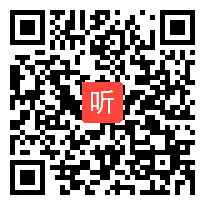 听